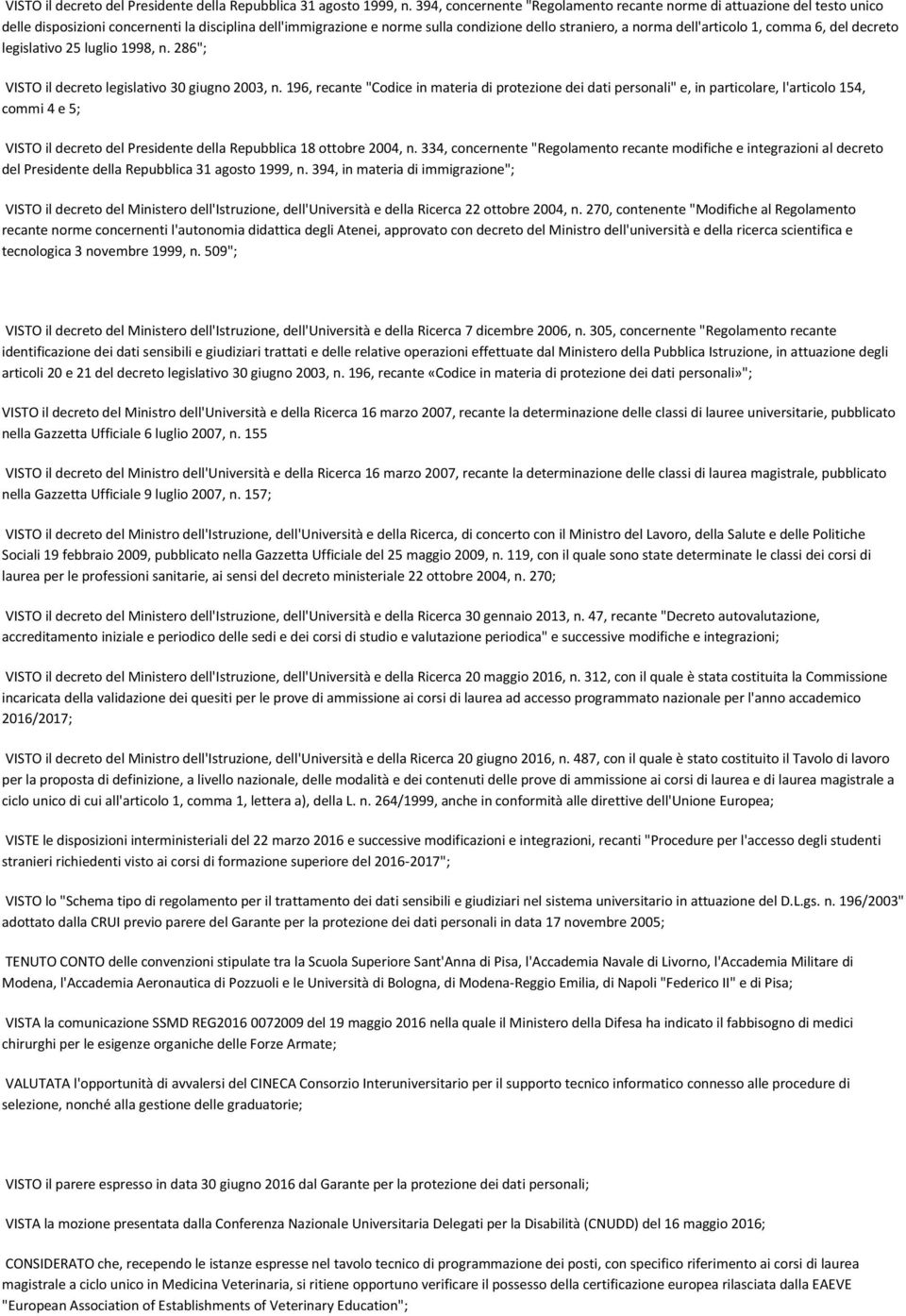 VISTO il decreto del Presidente della Repubblica 31 agosto 1999, n. 394, concernente "Regolamento recante norme di attuazione del testo unico delle disposizioni concernenti la disciplina dell'immigrazione e norme sulla condizione dello straniero, a norma dell'articolo 1, comma 6, del decreto legislativo 25 luglio 1998, n. 286";

VISTO il decreto legislativo 30 giugno 2003, n. 196, recante "Codice in materia di protezione dei dati personali" e, in particolare, l'articolo 154, commi 4 e 5;

VISTO il decreto del Presidente della Repubblica 18 ottobre 2004, n. 334, concernente "Regolamento recante modifiche e integrazioni al decreto del Presidente della Repubblica 31 agosto 1999, n. 394, in materia di immigrazione";

VISTO il decreto del Ministero dell'Istruzione, dell'Università e della Ricerca 22 ottobre 2004, n. 270, contenente "Modifiche al Regolamento recante norme concernenti l'autonomia didattica degli Atenei, approvato con decreto del Ministro dell'università e della ricerca scientifica e tecnologica 3 novembre 1999, n. 509";

VISTO il decreto del Ministero dell'Istruzione, dell'Università e della Ricerca 7 dicembre 2006, n. 305, concernente "Regolamento recante identificazione dei dati sensibili e giudiziari trattati e delle relative operazioni effettuate dal Ministero della Pubblica Istruzione, in attuazione degli articoli 20 e 21 del decreto legislativo 30 giugno 2003, n. 196, recante «Codice in materia di protezione dei dati personali»";

VISTO il decreto del Ministro dell'Università e della Ricerca 16 marzo 2007, recante la determinazione delle classi di lauree universitarie, pubblicato nella Gazzetta Ufficiale 6 luglio 2007, n. 155

VISTO il decreto del Ministro dell'Università e della Ricerca 16 marzo 2007, recante la determinazione delle classi di laurea magistrale, pubblicato nella Gazzetta Ufficiale 9 luglio 2007, n. 157;

VISTO il decreto del Ministro dell'Istruzione, dell'Università e della Ricerca, di concerto con il Ministro del Lavoro, della Salute e delle Politiche Sociali 19 febbraio 2009, pubblicato nella Gazzetta Ufficiale del 25 maggio 2009, n. 119, con il quale sono state determinate le classi dei corsi di laurea per le professioni sanitarie, ai sensi del decreto ministeriale 22 ottobre 2004, n. 270;

VISTO il decreto del Ministero dell'Istruzione, dell'Università e della Ricerca 30 gennaio 2013, n. 47, recante "Decreto autovalutazione, accreditamento iniziale e periodico delle sedi e dei corsi di studio e valutazione periodica" e successive modifiche e integrazioni;

VISTO il decreto del Ministero dell'Istruzione, dell'Università e della Ricerca 20 maggio 2016, n. 312, con il quale è stata costituita la Commissione incaricata della validazione dei quesiti per le prove di ammissione ai corsi di laurea ad accesso programmato nazionale per l'anno accademico 2016/2017;

VISTO il decreto del Ministro dell'Istruzione, dell'Università e della Ricerca 20 giugno 2016, n. 487, con il quale è stato costituito il Tavolo di lavoro per la proposta di definizione, a livello nazionale, delle modalità e dei contenuti delle prove di ammissione ai corsi di laurea e di laurea magistrale a ciclo unico di cui all'articolo 1, comma 1, lettera a), della L. n. 264/1999, anche in conformità alle direttive dell'Unione Europea;

VISTE le disposizioni interministeriali del 22 marzo 2016 e successive modificazioni e integrazioni, recanti "Procedure per l'accesso degli studenti stranieri richiedenti visto ai corsi di formazione superiore del 2016-2017";

VISTO lo "Schema tipo di regolamento per il trattamento dei dati sensibili e giudiziari nel sistema universitario in attuazione del D.L.gs. n. 196/2003" adottato dalla CRUI previo parere del Garante per la protezione dei dati personali in data 17 novembre 2005;

TENUTO CONTO delle convenzioni stipulate tra la Scuola Superiore Sant'Anna di Pisa, l'Accademia Navale di Livorno, l'Accademia Militare di Modena, l'Accademia Aeronautica di Pozzuoli e le Università di Bologna, di Modena-Reggio Emilia, di Napoli "Federico II" e di Pisa;

VISTA la comunicazione SSMD REG2016 0072009 del 19 maggio 2016 nella quale il Ministero della Difesa ha indicato il fabbisogno di medici chirurghi per le esigenze organiche delle Forze Armate;

VALUTATA l'opportunità di avvalersi del CINECA Consorzio Interuniversitario per il supporto tecnico informatico connesso alle procedure di selezione, nonché alla gestione delle graduatorie;

VISTO il parere espresso in data 30 giugno 2016 dal Garante per la protezione dei dati personali;

VISTA la mozione presentata dalla Conferenza Nazionale Universitaria Delegati per la Disabilità (CNUDD) del 16 maggio 2016;

CONSIDERATO che, recependo le istanze espresse nel tavolo tecnico di programmazione dei posti, con specifico riferimento ai corsi di laurea magistrale a ciclo unico in Medicina Veterinaria, si ritiene opportuno verificare il possesso della certificazione europea rilasciata dalla EAEVE "European Association of Establishments of Veterinary Education";